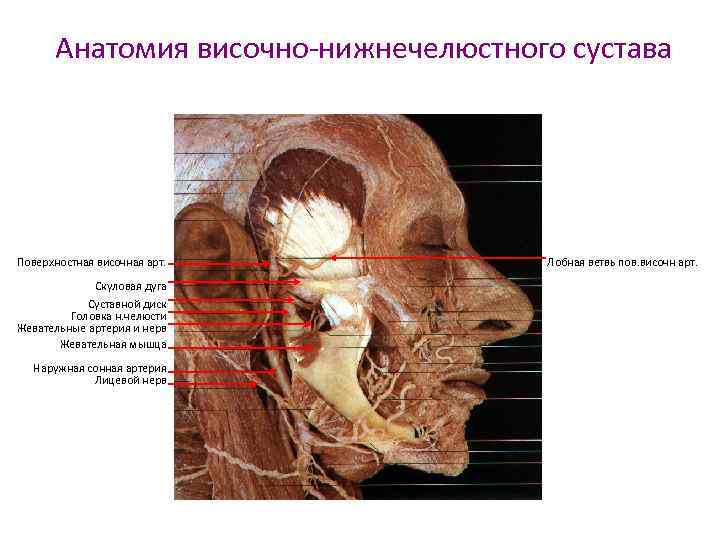 Анатомия височно-нижнечелюстного сустава

Поверхностная височная арт.
Скуловая дуга
Суставной диск
Головка н.челюсти
Жевательные артерия и нерв
Жевательная мышца
Наружная сонная артерия
Лицевой нерв

Лобная ветвь пов.височн арт.